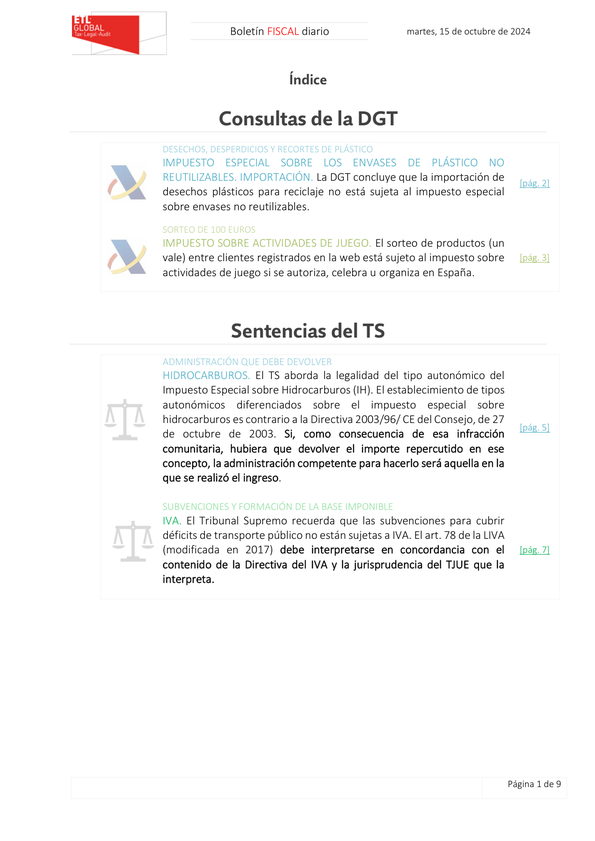 ETL GLOBAL
Tax·Legal·Audit

Boletín FISCAL diario

martes, 15 de octubre de 2024

Índice

Consultas de la DGT

DESECHOS, DESPERDICIOS Y RECORTES DE PLÁSTICO
IMPUESTO ESPECIAL SOBRE LOS ENVASES DE PLÁSTICO NO REUTILIZABLES. IMPORTACIÓN. La DGT concluye que la importación de desechos plásticos para reciclaje no está sujeta al impuesto especial sobre envases no reutilizables.
[pág. 2]

SORTEO DE 100 EUROS
IMPUESTO SOBRE ACTIVIDADES DE JUEGO. El sorteo de productos (un vale) entre clientes registrados en la web está sujeto al impuesto sobre actividades de juego si se autoriza, celebra u organiza en España.
[pág. 3]

Sentencias del TS

ADMINISTRACIÓN QUE DEBE DEVOLVER
HIDROCARBUROS. El TS aborda la legalidad del tipo autonómico del Impuesto Especial sobre Hidrocarburos (IH). El establecimiento de tipos autonómicos diferenciados sobre el impuesto especial sobre hidrocarburos es contrario a la Directiva 2003/96/ CE del Consejo, de 27 de octubre de 2003. Si, como consecuencia de esa infracción comunitaria, hubiera que devolver el importe repercutido en ese concepto, la administración competente para hacerlo será aquella en la que se realizó el ingreso.
[pág. 5]

SUBVENCIONES Y FORMACIÓN DE LA BASE IMPONIBLE
IVA. El Tribunal Supremo recuerda que las subvenciones para cubrir déficits de transporte público no están sujetas a IVA. El art. 78 de la LIVA (modificada en 2017) debe interpretarse en concordancia con el contenido de la Directiva del IVA y la jurisprudencia del TJUE que la interpreta.
[pág. 7]

Página 1 de 9